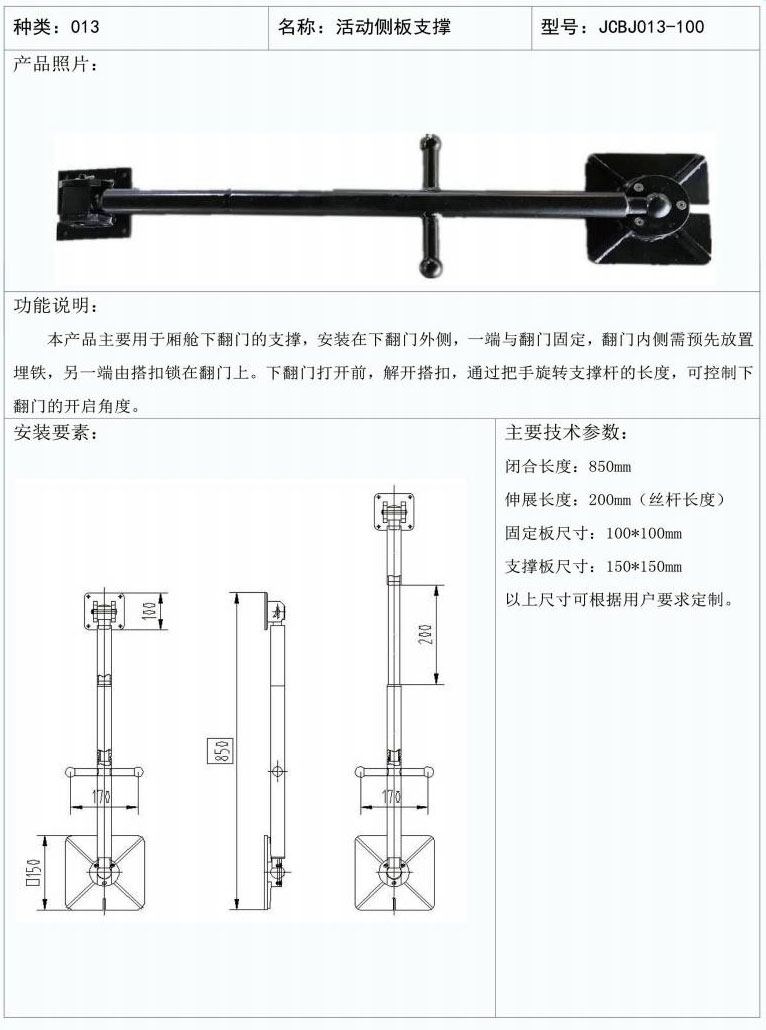 | 种类：013 | 名称：活动侧板支撑 | 型号：JCBJ013-100 |
|---|---|---|

产品照片：

功能说明：

本产品主要用于厢舱下翻门的支撑，安装在下翻门外侧，一端与翻门固定，翻门内侧需预先放置埋铁，另一端由搭扣锁在翻门上。下翻门打开前，解开搭扣，通过把手旋转支撑杆的长度，可控制下翻门的开启角度。

安装要素：

100

170

□150

850

200

170

主要技术参数：

闭合长度：850mm

伸展长度：200mm（丝杆长度）

固定板尺寸：100*100mm

支撑板尺寸：150*150mm

以上尺寸可根据用户要求定制。